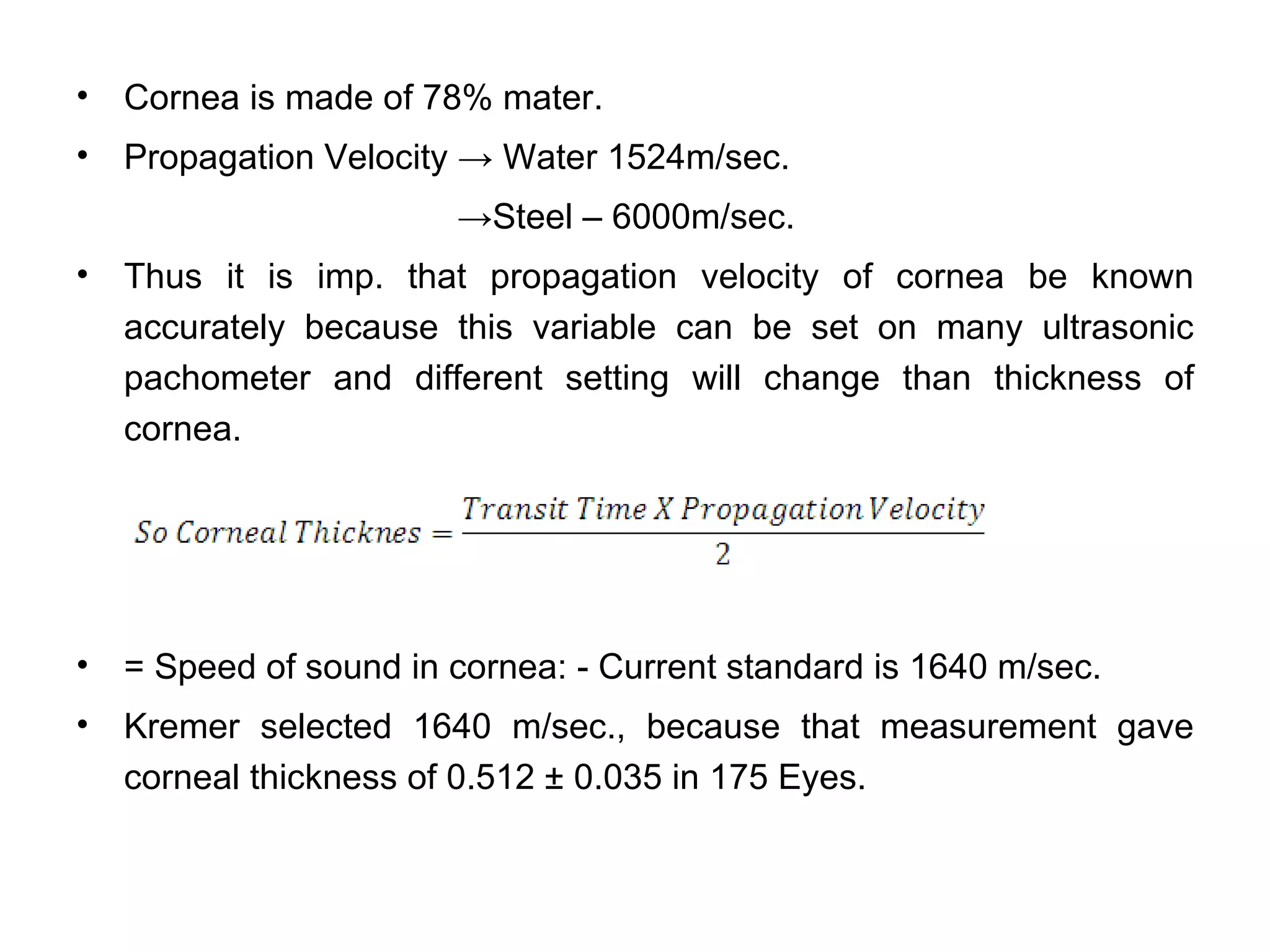 • Cornea is made of 78% mater.

• Propagation Velocity → Water 1524m/sec.

→Steel – 6000m/sec.

• Thus it is imp. that propagation velocity of cornea be known accurately because this variable can be set on many ultrasonic pachometer and different setting will change than thickness of cornea.

$So\ Corneal\ Thicknes = \frac{Transit\ Time\ X\ Propagation\ Velocity}{2}$

• = Speed of sound in cornea: - Current standard is 1640 m/sec.

• Kremer selected 1640 m/sec., because that measurement gave corneal thickness of 0.512 ± 0.035 in 175 Eyes.